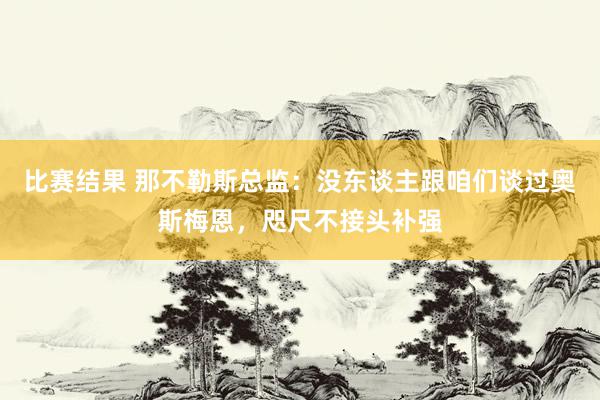 比赛结果 那不勒斯总监：没东谈主跟咱们谈过奥斯梅恩，咫尺不接头补强